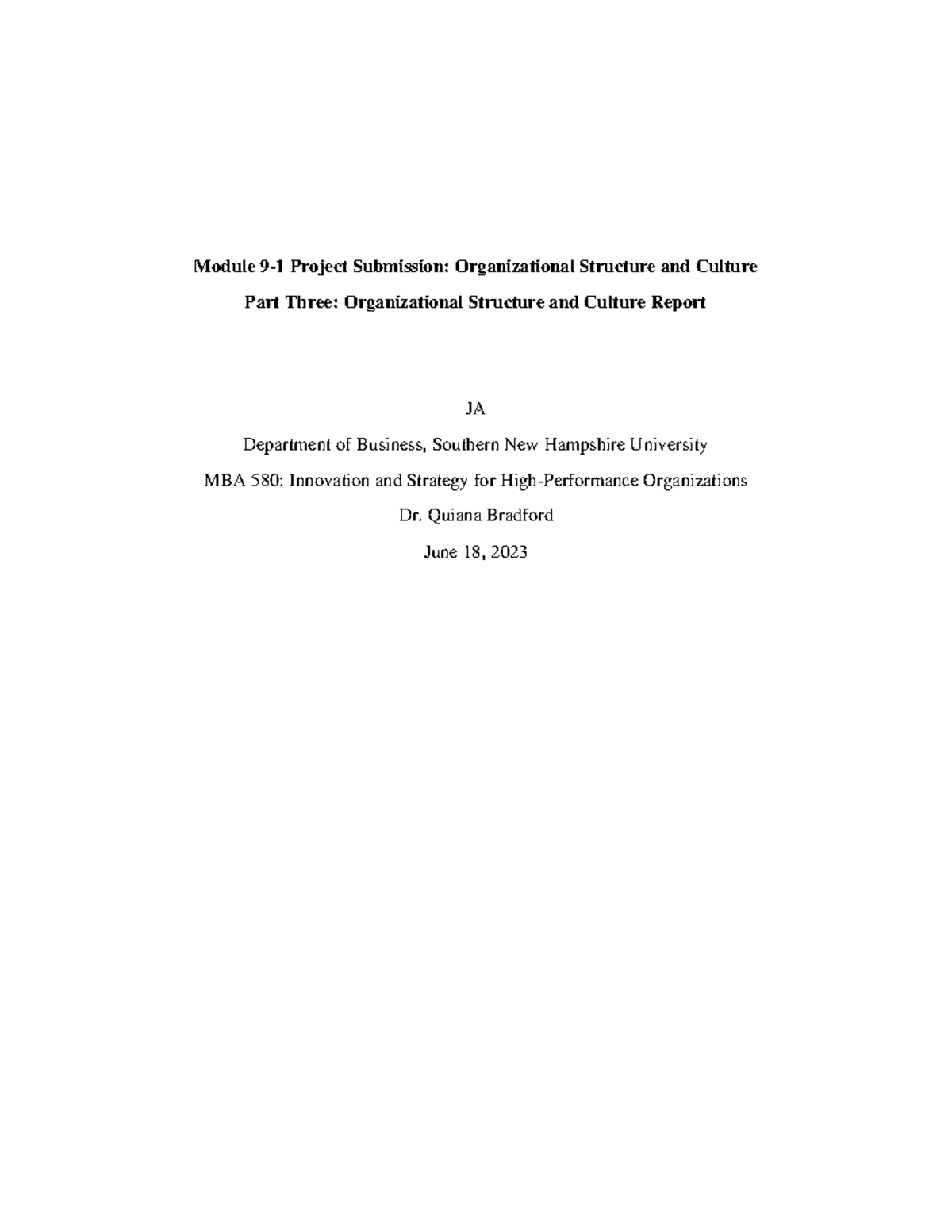 Module 9-1 Project Submission: Organizational Structure and Culture

Part Three: Organizational Structure and Culture Report

JA

Department of Business, Southern New Hampshire University

MBA 580: Innovation and Strategy for High-Performance Organizations

Dr. Quiana Bradford

June 18, 2023